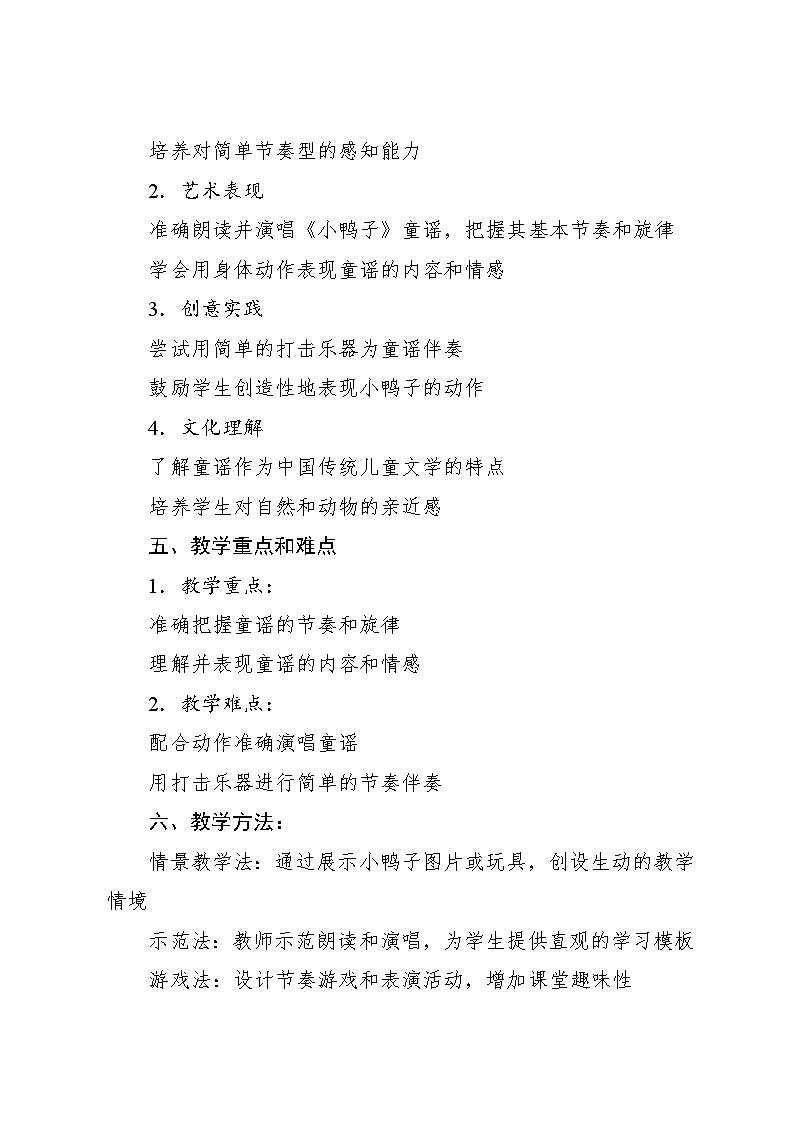 培养对简单节奏型的感知能力

2. 艺术表现

准确朗读并演唱《小鸭子》童谣，把握其基本节奏和旋律

学会用身体动作表现童谣的内容和情感

3. 创意实践

尝试用简单的打击乐器为童谣伴奏

鼓励学生创造性地表现小鸭子的动作

4. 文化理解

了解童谣作为中国传统儿童文学的特点

培养学生对自然和动物的亲近感

五、教学重点和难点

1. 教学重点：

准确把握童谣的节奏和旋律

理解并表现童谣的内容和情感

2. 教学难点：

配合动作准确演唱童谣

用打击乐器进行简单的节奏伴奏

六、教学方法：

情景教学法：通过展示小鸭子图片或玩具，创设生动的教学情境

示范法：教师示范朗读和演唱，为学生提供直观的学习模板

游戏法：设计节奏游戏和表演活动，增加课堂趣味性